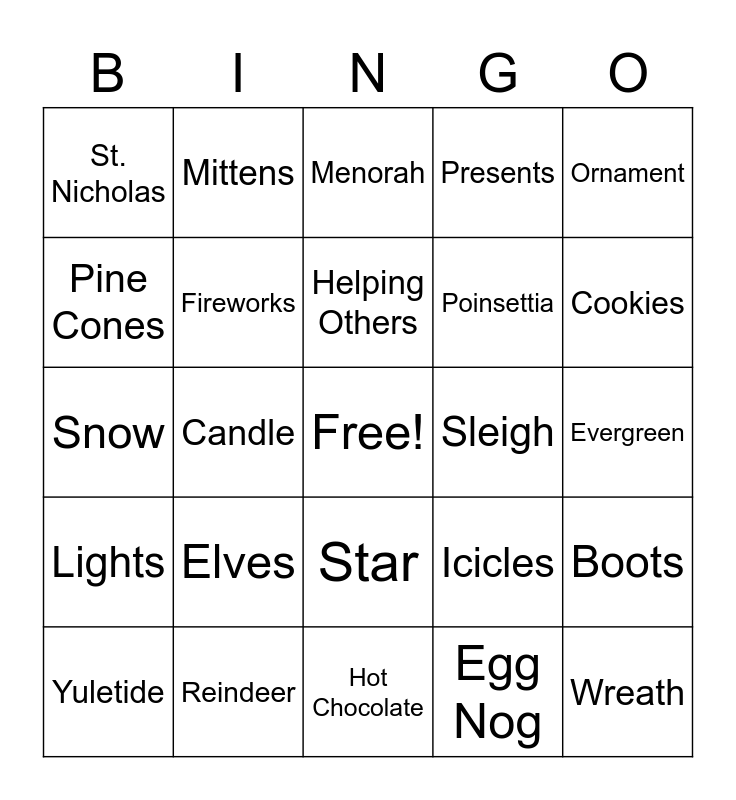 | B | I | N | G | O |
|---|---|---|---|---|
| St. Nicholas | Mittens | Menorah | Presents | Ornament |
| Pine Cones | Fireworks | Helping Others | Poinsettia | Cookies |
| Snow | Candle | Free! | Sleigh | Evergreen |
| Lights | Elves | Star | Icicles | Boots |
| Yuletide | Reindeer | Hot Chocolate | Egg Nog | Wreath |